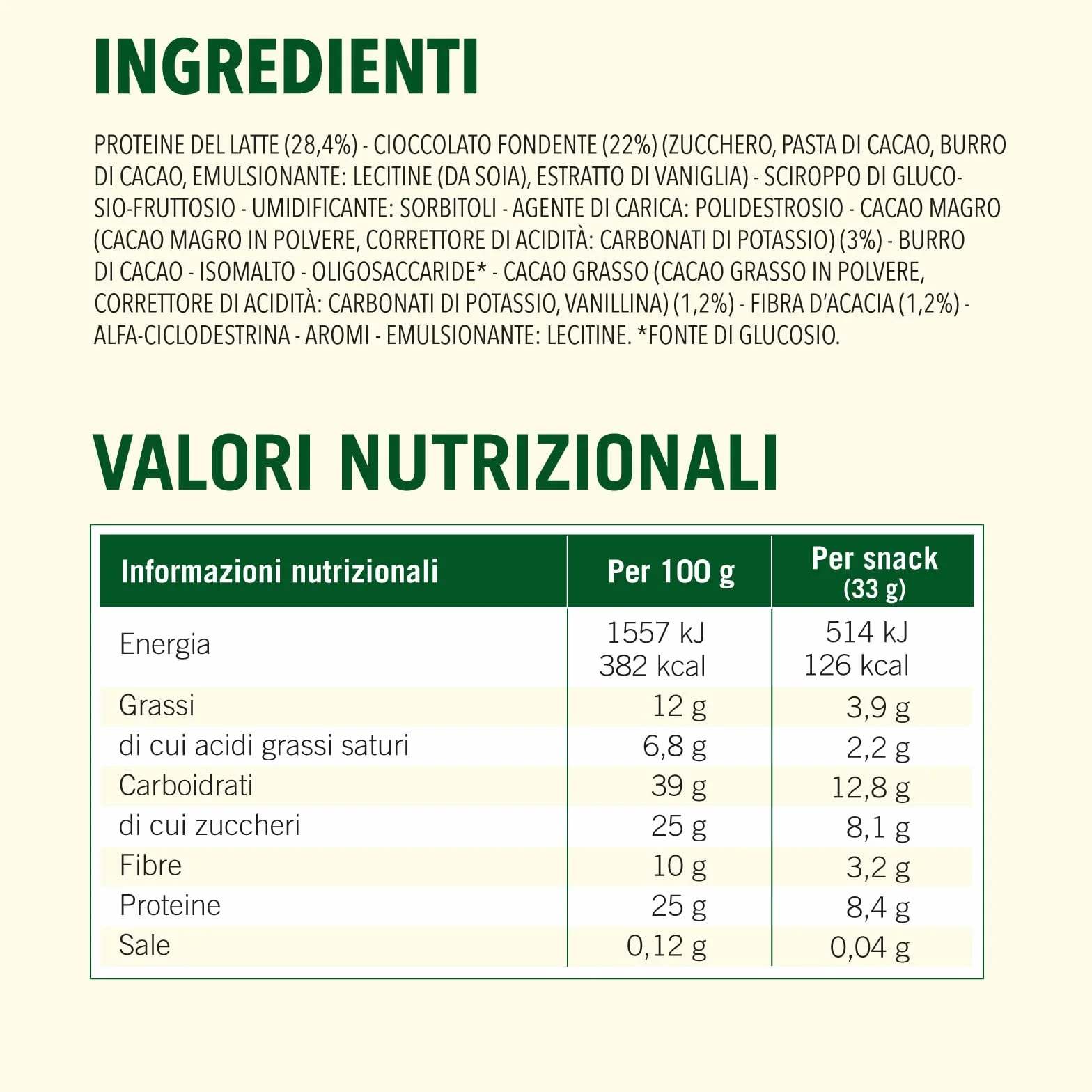 INGREDIENTI

PROTEINE DEL LATTE (28,4%) - CIOCCOLATO FONDENTE (22%) (ZUCCHERO, PASTA DI CACAO, BURRO DI CACAO, EMULSIONANTE: LECITINE (DA SOIA), ESTRATTO DI VANIGLIA) - SCIROPPO DI GLUCOSIO-FRUTTOSIO - UMIDIFICANTE: SORBITOLI - AGENTE DI CARICA: POLIDESTROSIO - CACAO MAGRO (CACAO MAGRO IN POLVERE, CORRETTORE DI ACIDITÀ: CARBONATI DI POTASSIO) (3%) - BURRO DI CACAO - ISOMALTO - OLIGOSACCARIDE* - CACAO GRASSO (CACAO GRASSO IN POLVERE, CORRETTORE DI ACIDITÀ: CARBONATI DI POTASSIO, VANILLINA) (1,2%) - FIBRA D'ACACIA (1,2%) - ALFA-CICLODESTRINA - AROMI - EMULSIONANTE: LECITINE. *FONTE DI GLUCOSIO.

VALORI NUTRIZIONALI

| Informazioni nutrizionali | Per 100 g | Per snack (33 g) |
|---|---|---|
| Energia | 1557 kJ 382 kcal | 514 kJ 126 kcal |
| Grassi | 12 g | 3,9 g |
| di cui acidi grassi saturi | 6,8 g | 2,2 g |
| Carboidrati | 39 g | 12,8 g |
| di cui zuccheri | 25 g | 8,1 g |
| Fibre | 10 g | 3,2 g |
| Proteine | 25 g | 8,4 g |
| Sale | 0,12 g | 0,04 g |